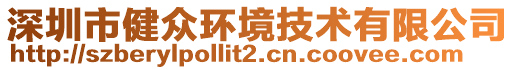 深圳市健众环境技术有限公司
http://szberylpollit2.cn.coovee.com